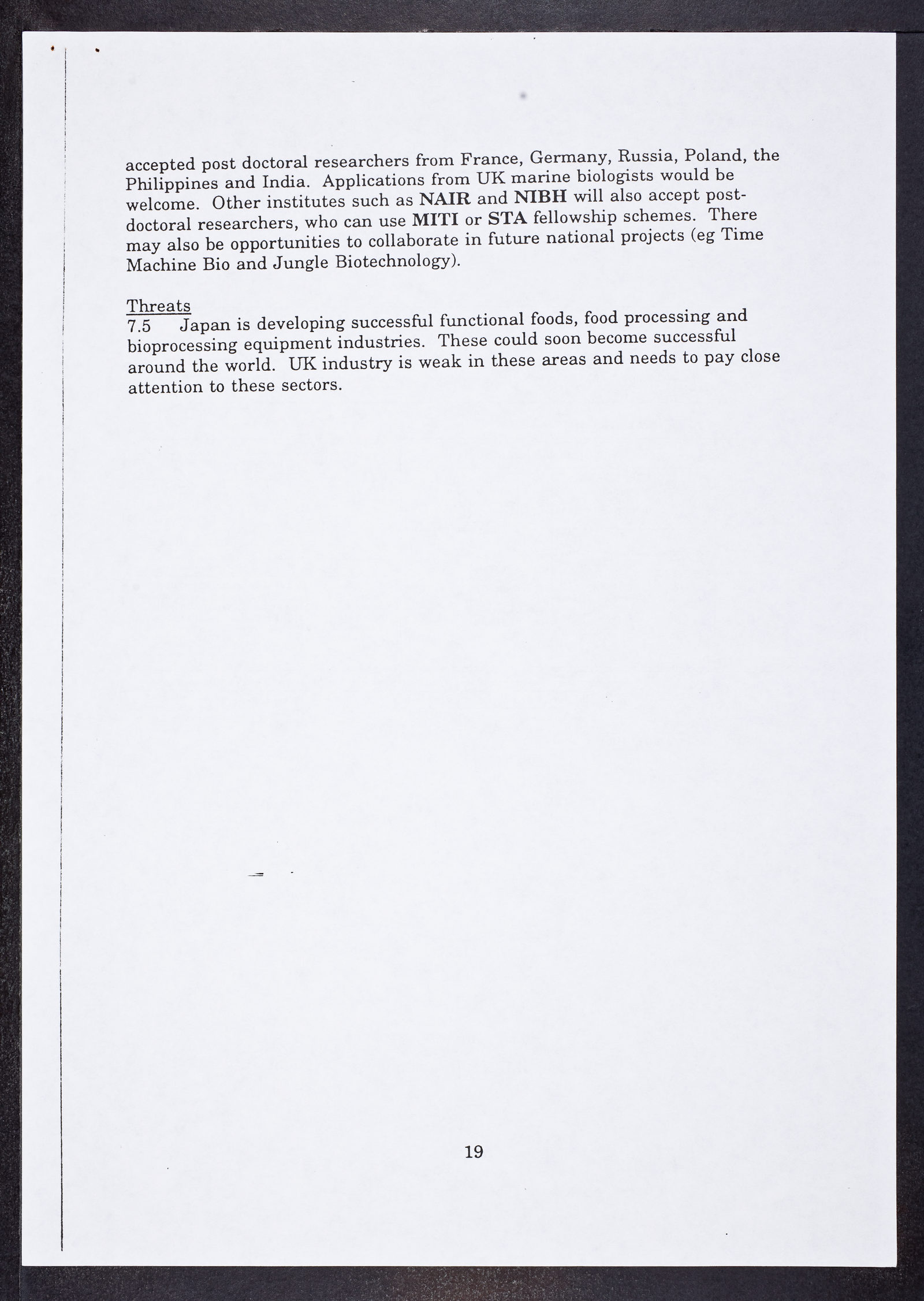 accepted post doctoral researchers from France, Germany, Russia, Poland, the Philippines and India. Applications from UK marine biologists would be welcome. Other institutes such as NAIR and NIBH will also accept post-doctoral researchers, who can use MITI or STA fellowship schemes. There may also be opportunities to collaborate in future national projects (eg Time Machine Bio and Jungle Biotechnology).

Threats
7.5 Japan is developing successful functional foods, food processing and bioprocessing equipment industries. These could soon become successful around the world. UK industry is weak in these areas and needs to pay close attention to these sectors.

19